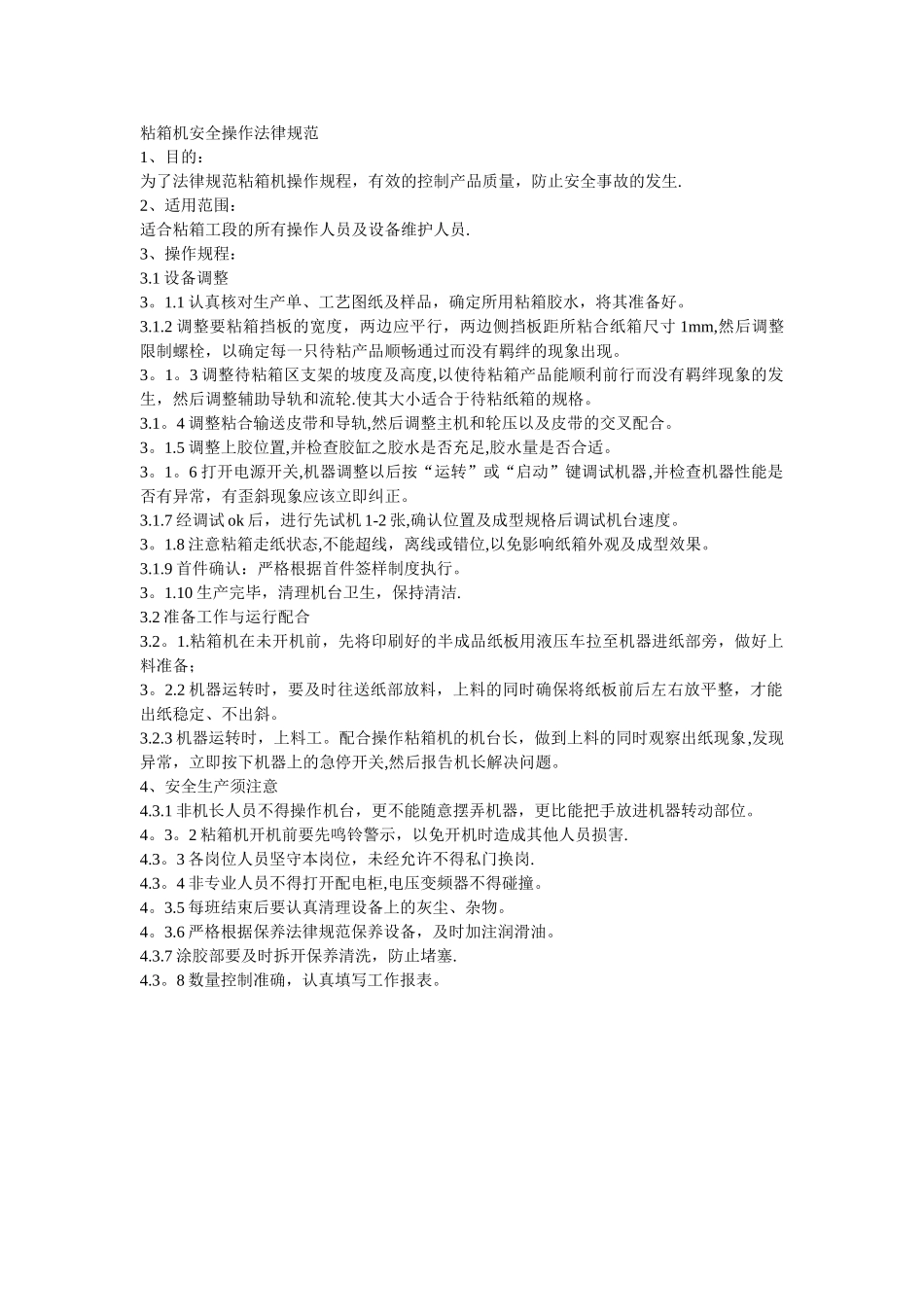 粘箱机安全操作法律规范
1、目的：
为了法律规范粘箱机操作规程，有效的控制产品质量，防止安全事故的发生.
2、适用范围：
适合粘箱工段的所有操作人员及设备维护人员.
3、操作规程：
3.1 设备调整
3。1.1 认真核对生产单、工艺图纸及样品，确定所用粘箱胶水，将其准备好。
3.1.2 调整要粘箱挡板的宽度，两边应平行，两边侧挡板距所粘合纸箱尺寸 1mm,然后调整限制螺栓，以确定每一只待粘产品顺畅通过而没有羁绊的现象出现。
3。1。3 调整待粘箱区支架的坡度及高度,以使待粘箱产品能顺利前行而没有羁绊现象的发生，然后调整辅助导轨和流轮.使其大小适合于待粘纸箱的规格。
3.1。4 调整粘合输送皮带和导轨,然后调整主机和轮压以及皮带的交叉配合。
3。1.5 调整上胶位置,并检查胶缸之胶水是否充足,胶水量是否合适。
3。1。6 打开电源开关,机器调整以后按“运转”或“启动”键调试机器,并检查机器性能是否有异常，有歪斜现象应该立即纠正。
3.1.7 经调试 ok 后，进行先试机 1-2 张,确认位置及成型规格后调试机台速度。
3。1.8 注意粘箱走纸状态,不能超线，离线或错位,以免影响纸箱外观及成型效果。
3.1.9 首件确认：严格根据首件签样制度执行。
3。1.10 生产完毕，清理机台卫生，保持清洁.
3.2 准备工作与运行配合
3.2。1.粘箱机在未开机前，先将印刷好的半成品纸板用液压车拉至机器进纸部旁，做好上料准备；
3。2.2 机器运转时，要及时往送纸部放料，上料的同时确保将纸板前后左右放平整，才能出纸稳定、不出斜。
3.2.3 机器运转时，上料工。配合操作粘箱机的机台长，做到上料的同时观察出纸现象,发现异常，立即按下机器上的急停开关,然后报告机长解决问题。
4、安全生产须注意
4.3.1 非机长人员不得操作机台，更不能随意摆弄机器，更比能把手放进机器转动部位。
4。3。2 粘箱机开机前要先鸣铃警示，以免开机时造成其他人员损害.
4.3。3 各岗位人员坚守本岗位，未经允许不得私门换岗.
4.3。4 非专业人员不得打开配电柜,电压变频器不得碰撞。
4。3.5 每班结束后要认真清理设备上的灰尘、杂物。
4。3.6 严格根据保养法律规范保养设备，及时加注润滑油。
4.3.7 涂胶部要及时拆开保养清洗，防止堵塞.
4.3。8 数量控制准确，认真填写工作报表。